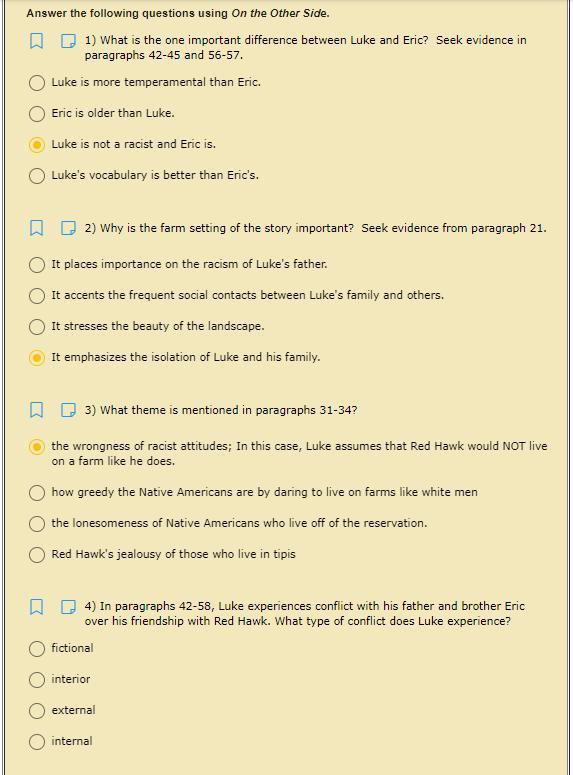 Answer the following questions using On the Other Side.

1) What is the one important difference between Luke and Eric? Seek evidence in paragraphs 42-45 and 56-57.

Luke is more temperamental than Eric.

Eric is older than Luke.

Luke is not a racist and Eric is.

Luke's vocabulary is better than Eric's.

2) Why is the farm setting of the story important? Seek evidence from paragraph 21.

It places importance on the racism of Luke's father.

It accents the frequent social contacts between Luke's family and others.

It stresses the beauty of the landscape.

It emphasizes the isolation of Luke and his family.

3) What theme is mentioned in paragraphs 31-34?

the wrongness of racist attitudes; In this case, Luke assumes that Red Hawk would NOT live on a farm like he does.

how greedy the Native Americans are by daring to live on farms like white men

the lonesomeness of Native Americans who live off of the reservation.

Red Hawk's jealousy of those who live in tipis

4) In paragraphs 42-58, Luke experiences conflict with his father and brother Eric over his friendship with Red Hawk. What type of conflict does Luke experience?

fictional

interior

external

internal